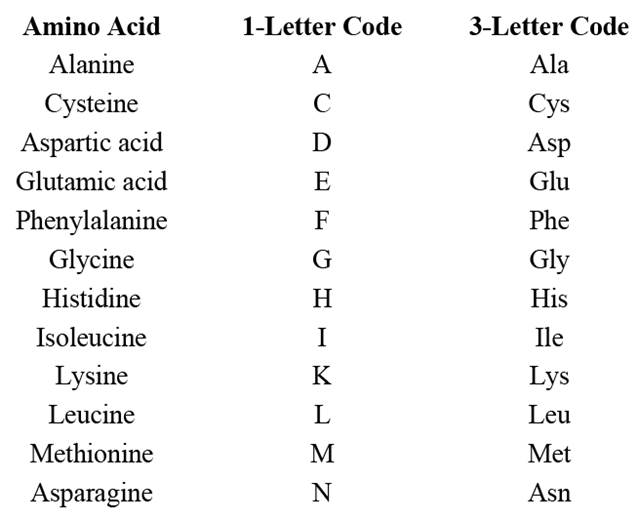 | Amino Acid | 1-Letter Code | 3-Letter Code |
|---|---|---|
| Alanine | A | Ala |
| Cysteine | C | Cys |
| Aspartic acid | D | Asp |
| Glutamic acid | E | Glu |
| Phenylalanine | F | Phe |
| Glycine | G | Gly |
| Histidine | H | His |
| Isoleucine | I | Ile |
| Lysine | K | Lys |
| Leucine | L | Leu |
| Methionine | M | Met |
| Asparagine | N | Asn |